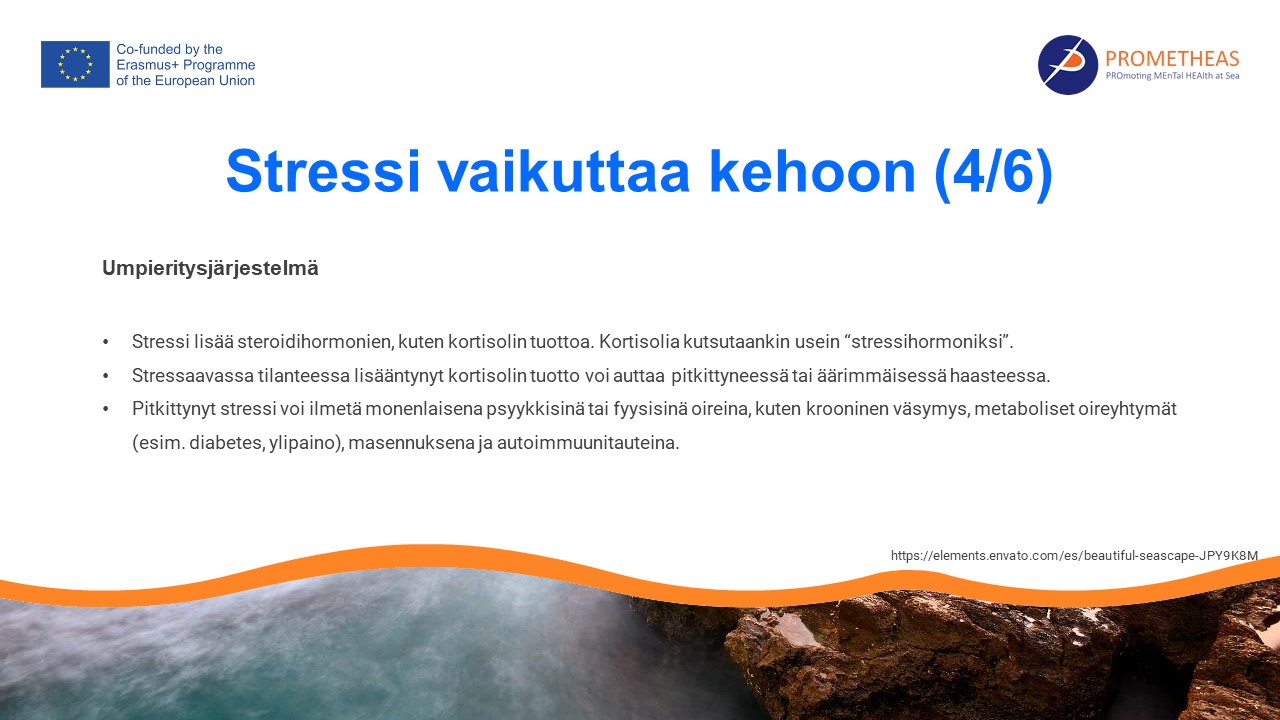 Co-funded by the
Erasmus+ Programme
of the European Union

PROMETHEAS
PROmoting MEnTal HEAlth at Sea

Stressi vaikuttaa kehoon (4/6)

Umpieritysjärjestelmä

• Stressi lisää steroidihormonien, kuten kortisolin tuottoa. Kortisolia kutsutaankin usein "stressihormoniksi".
• Stressaavassa tilanteessa lisääntynyt kortisolin tuotto voi auttaa pitkittyneessä tai äärimmäisessä haasteessa.
• Pitkittynyt stressi voi ilmetä monenlaisena psyykkisinä tai fyysisinä oireina, kuten krooninen väsymys, metaboliset oireyhtymät (esim. diabetes, ylipaino), masennuksena ja autoimmuunitauteina.

https://elements.envato.com/es/beautiful-seascape-JPY9K8M